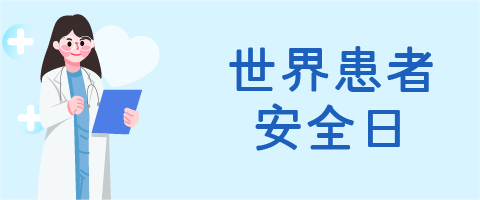 世界患者
安全日